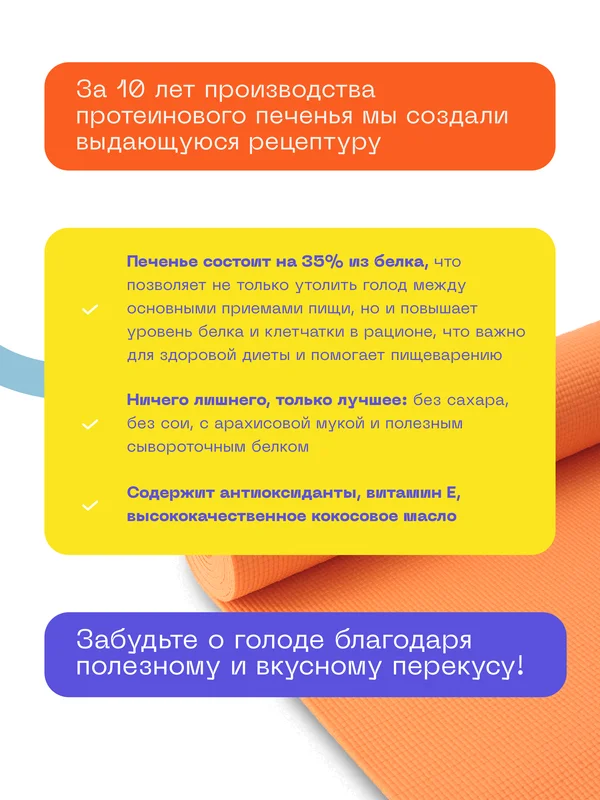 За 10 лет производства протеинового печенья мы создали выдающуюся рецептуру

Печенье состоит на 35% из белка, что позволяет не только утолить голод между основными приемами пищи, но и повышает уровень белка и клетчатки в рационе, что важно для здоровой диеты и помогает пищеварению

Ничего лишнего, только лучшее: без сахара, без сои, с арахисовой мукой и полезным сывороточным белком

Содержит антиоксиданты, витамин Е, высококачественное кокосовое масло

Забудьте о голоде благодаря полезному и вкусному перекусу!